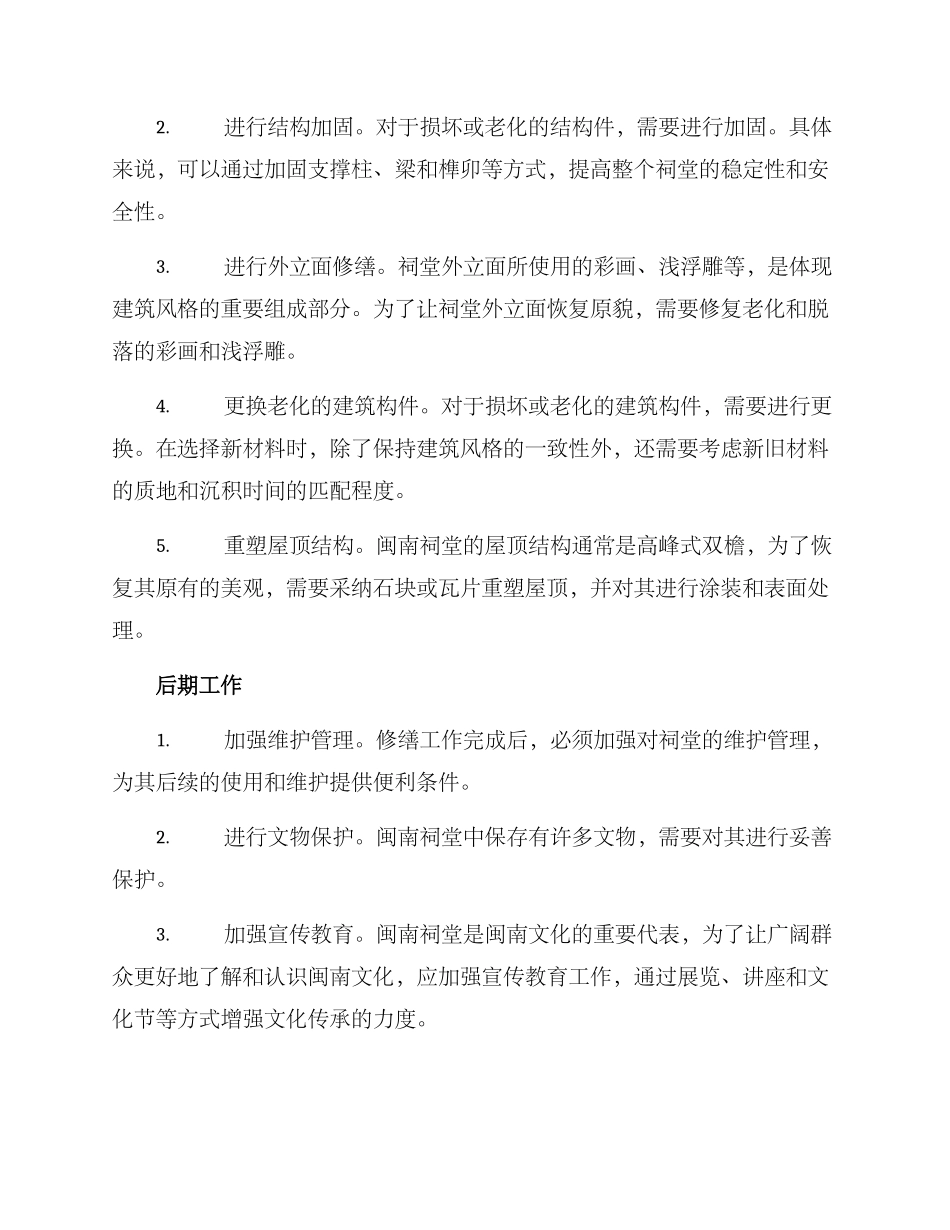 2. 进行结构加固。对于损坏或老化的结构件，需要进行加固。具体来说，可以通过加固支撑柱、梁和榫卯等方式，提高整个祠堂的稳定性和安全性。

3. 进行外立面修缮。祠堂外立面所使用的彩画、浅浮雕等，是体现建筑风格的重要组成部分。为了让祠堂外立面恢复原貌，需要修复老化和脱落的彩画和浅浮雕。

4. 更换老化的建筑构件。对于损坏或老化的建筑构件，需要进行更换。在选择新材料时，除了保持建筑风格的一致性外，还需要考虑新旧材料的质地和沉积时间的匹配程度。

5. 重塑屋顶结构。闽南祠堂的屋顶结构通常是高峰式双檐，为了恢复其原有的美观，需要采纳石块或瓦片重塑屋顶，并对其进行涂装和表面处理。

后期工作

1. 加强维护管理。修缮工作完成后，必须加强对祠堂的维护管理，为其后续的使用和维护提供便利条件。

2. 进行文物保护。闽南祠堂中保存有许多文物，需要对其进行妥善保护。

3. 加强宣传教育。闽南祠堂是闽南文化的重要代表，为了让广阔群众更好地了解和认识闽南文化，应加强宣传教育工作，通过展览、讲座和文化节等方式增强文化传承的力度。